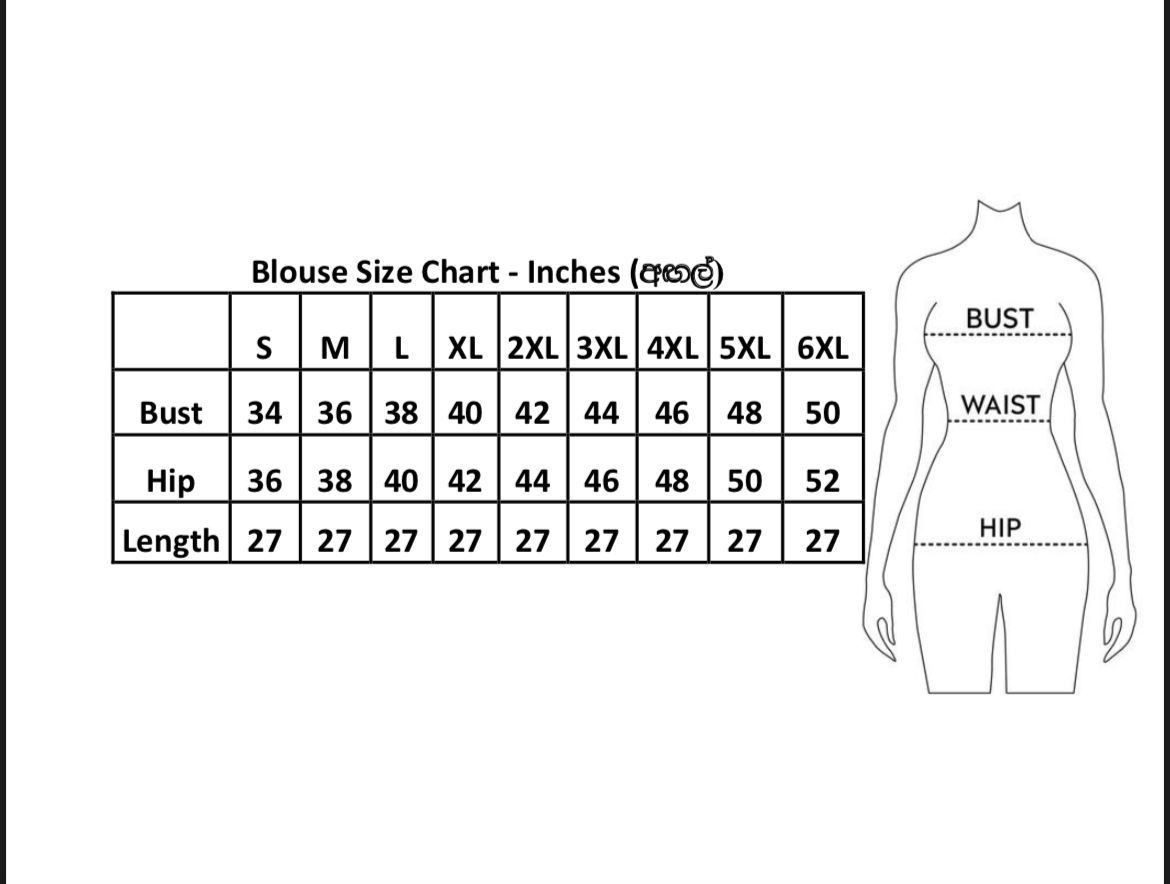 Blouse Size Chart - Inches (අඟල්)

|  | S | M | L | XL | 2XL | 3XL | 4XL | 5XL | 6XL |
|---|---|---|---|---|---|---|---|---|---|
| Bust | 34 | 36 | 38 | 40 | 42 | 44 | 46 | 48 | 50 |
| Hip | 36 | 38 | 40 | 42 | 44 | 46 | 48 | 50 | 52 |
| Length | 27 | 27 | 27 | 27 | 27 | 27 | 27 | 27 | 27 |

BUST
WAIST
HIP